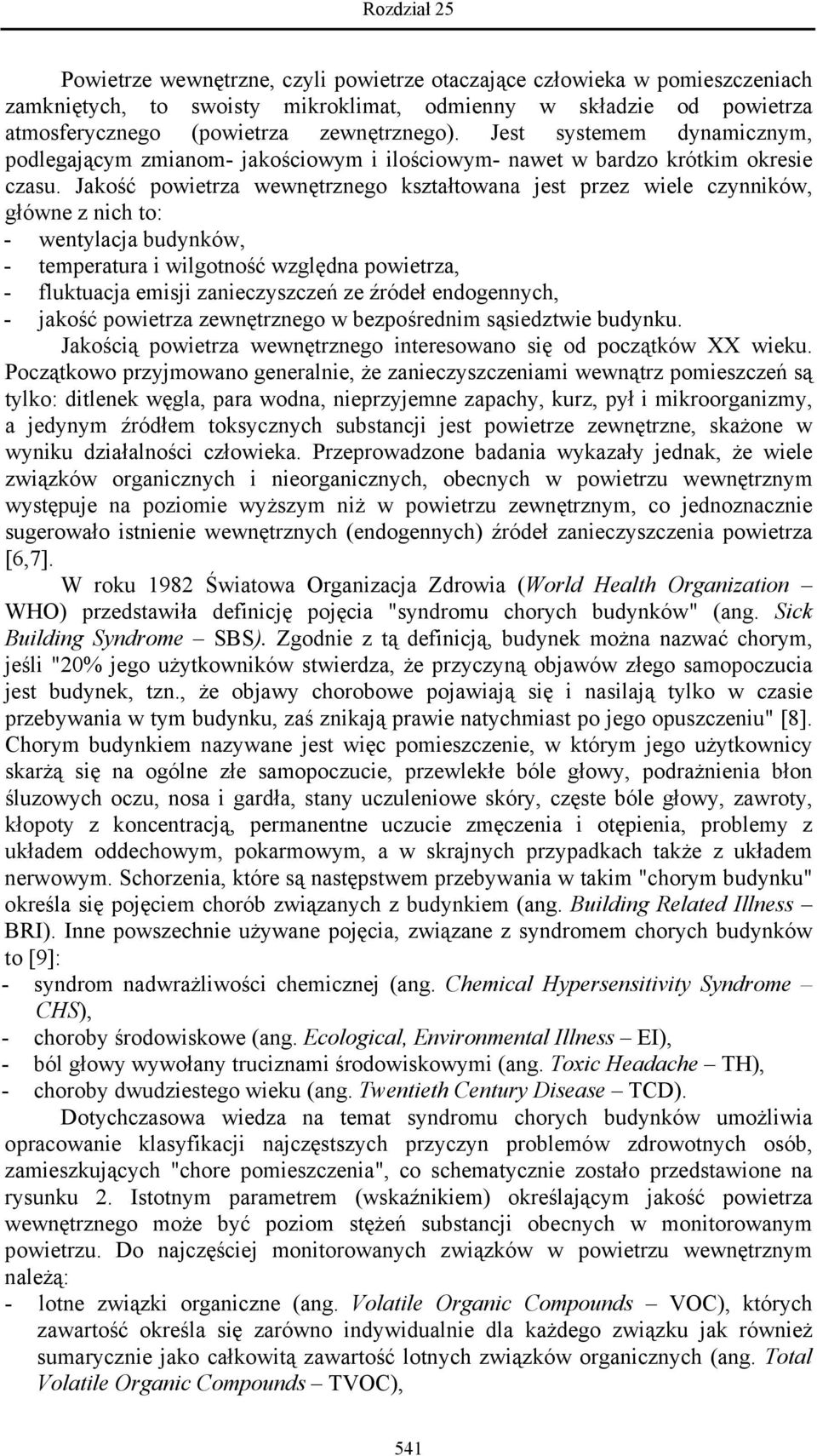 Rozdział 25

Powietrze wewnętrzne, czyli powietrze otaczające człowieka w pomieszczeniach zamkniętych, to swoisty mikroklimat, odmienny w składzie od powietrza atmosferycznego (powietrza zewnętrznego). Jest systemem dynamicznym, podlegającym zmianom- jakościowym i ilościowym- nawet w bardzo krótkim okresie czasu. Jakość powietrza wewnętrznego kształtowana jest przez wiele czynników, główne z nich to:
- wentylacja budynków,
- temperatura i wilgotność względna powietrza,
- fluktuacja emisji zanieczyszczeń ze źródeł endogennych,
- jakość powietrza zewnętrznego w bezpośrednim sąsiedztwie budynku.

Jakością powietrza wewnętrznego interesowano się od początków XX wieku. Początkowo przyjmowano generalnie, że zanieczyszczeniami wewnątrz pomieszczeń są tylko: ditlenek węgla, para wodna, nieprzyjemne zapachy, kurz, pył i mikroorganizmy, a jedynym źródłem toksycznych substancji jest powietrze zewnętrzne, skażone w wyniku działalności człowieka. Przeprowadzone badania wykazały jednak, że wiele związków organicznych i nieorganicznych, obecnych w powietrzu wewnętrznym występuje na poziomie wyższym niż w powietrzu zewnętrznym, co jednoznacznie sugerowało istnienie wewnętrznych (endogennych) źródeł zanieczyszczenia powietrza [6,7].

W roku 1982 Światowa Organizacja Zdrowia (World Health Organization – WHO) przedstawiła definicję pojęcia "syndromu chorych budynków" (ang. Sick Building Syndrome – SBS). Zgodnie z tą definicją, budynek można nazwać chorym, jeśli "20% jego użytkowników stwierdza, że przyczyną objawów złego samopoczucia jest budynek, tzn., że objawy chorobowe pojawiają się i nasilają tylko w czasie przebywania w tym budynku, zaś znikają prawie natychmiast po jego opuszczeniu" [8]. Chorym budynkiem nazywane jest więc pomieszczenie, w którym jego użytkownicy skarżą się na ogólne złe samopoczucie, przewlekłe bóle głowy, podrażnienia błon śluzowych oczu, nosa i gardła, stany uczuleniowe skóry, częste bóle głowy, zawroty, kłopoty z koncentracją, permanentne uczucie zmęczenia i otępienia, problemy z układem oddechowym, pokarmowym, a w skrajnych przypadkach także z układem nerwowym. Schorzenia, które są następstwem przebywania w takim "chorym budynku" określa się pojęciem chorób związanych z budynkiem (ang. Building Related Illness – BRI). Inne powszechnie używane pojęcia, związane z syndromem chorych budynków to [9]:
- syndrom nadwrażliwości chemicznej (ang. Chemical Hypersensitivity Syndrome – CHS),
- choroby środowiskowe (ang. Ecological, Environmental Illness – EI),
- ból głowy wywołany truciznami środowiskowymi (ang. Toxic Headache – TH),
- choroby dwudziestego wieku (ang. Twentieth Century Disease – TCD).

Dotychczasowa wiedza na temat syndromu chorych budynków umożliwia opracowanie klasyfikacji najczęstszych przyczyn problemów zdrowotnych osób, zamieszkujących "chore pomieszczenia", co schematycznie zostało przedstawione na rysunku 2. Istotnym parametrem (wskaźnikiem) określającym jakość powietrza wewnętrznego może być poziom stężeń substancji obecnych w monitorowanym powietrzu. Do najczęściej monitorowanych związków w powietrzu wewnętrznym należą:
- lotne związki organiczne (ang. Volatile Organic Compounds – VOC), których zawartość określa się zarówno indywidualnie dla każdego związku jak również sumarycznie jako całkowitą zawartość lotnych związków organicznych (ang. Total Volatile Organic Compounds – TVOC),

541